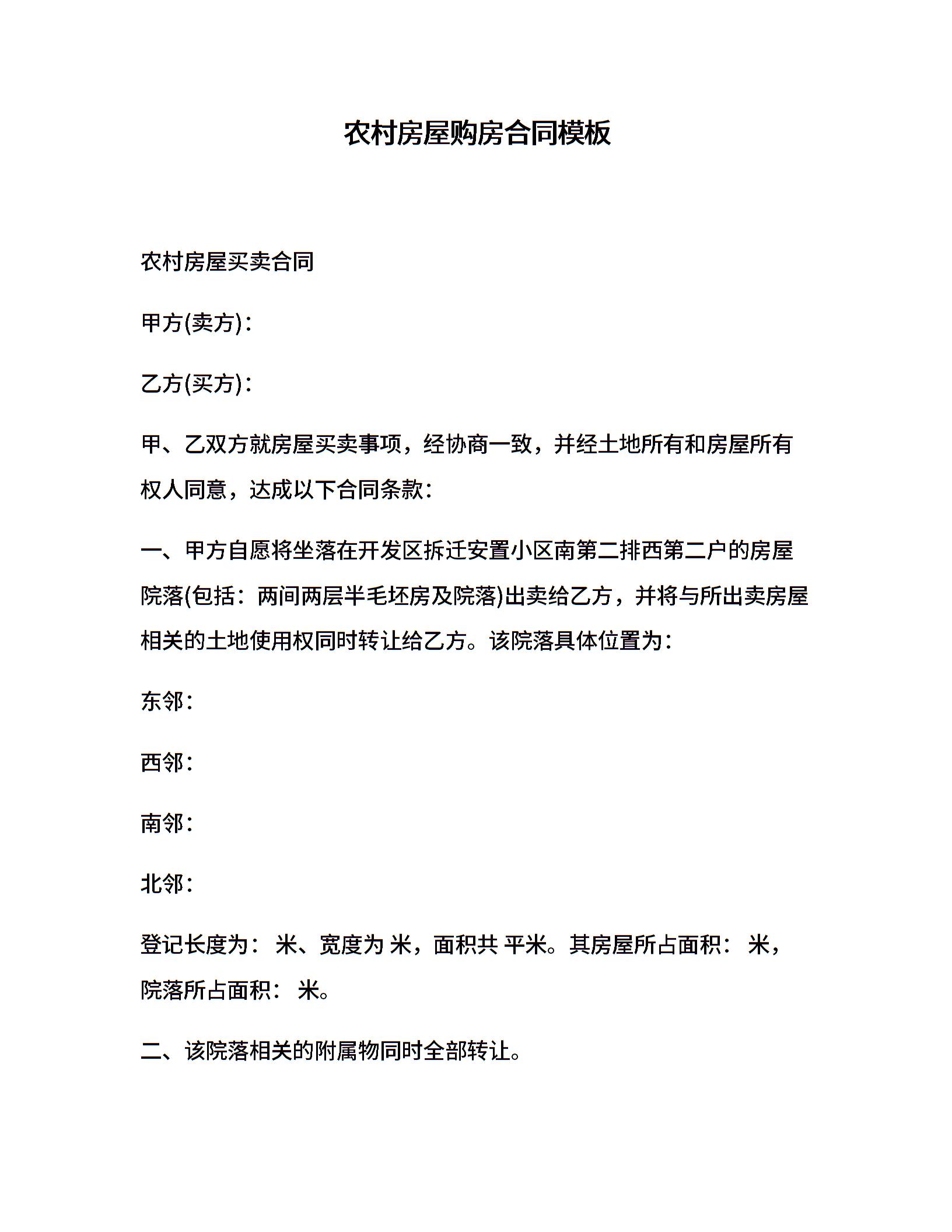 农村房屋购房合同模板

农村房屋买卖合同

甲方(卖方)：

乙方(买方)：

甲、乙双方就房屋买卖事项，经协商一致，并经土地所有和房屋所有权人同意，达成以下合同条款：

一、甲方自愿将坐落在开发区拆迁安置小区南第二排西第二户的房屋院落(包括：两间两层半毛坯房及院落)出卖给乙方，并将与所出卖房屋相关的土地使用权同时转让给乙方。该院落具体位置为：

东邻：

西邻：

南邻：

北邻：

登记长度为： 米、宽度为 米，面积共 平米。其房屋所占面积： 米，院落所占面积： 米。

二、该院落相关的附属物同时全部转让。